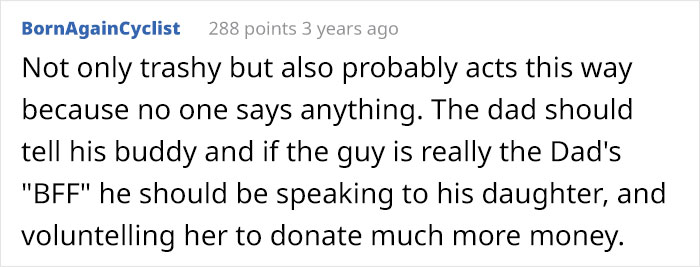 BornAgainCyclist 288 points 3 years ago

Not only trashy but also probably acts this way because no one says anything. The dad should tell his buddy and if the guy is really the Dad's "BFF" he should be speaking to his daughter, and voluntelling her to donate much more money.